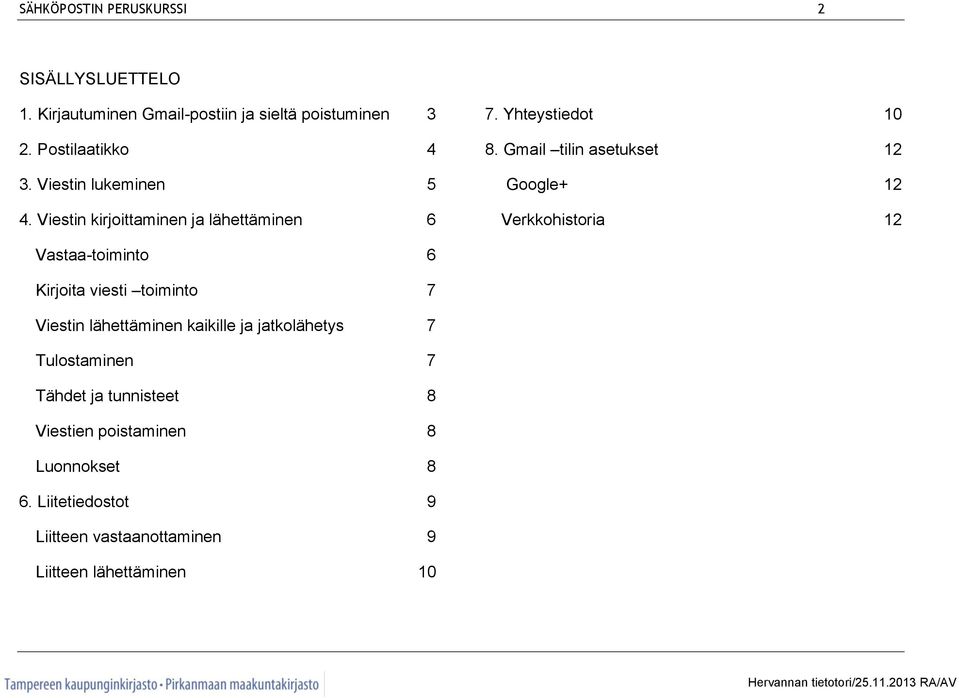 SÄHKÖPOSTIN PERUSKURSSI 2

SISÄLLYSLUETTELO

1. Kirjautuminen Gmail-postiin ja sieltä poistuminen 3

2. Postilaatikko 4

3. Viestin lukeminen 5

4. Viestin kirjoittaminen ja lähettäminen 6

Vastaa-toiminto 6

Kirjoita viesti –toiminto 7

Viestin lähettäminen kaikille ja jatkolähetys 7

Tulostaminen 7

Tähdet ja tunnisteet 8

Viestien poistaminen 8

Luonnokset 8

6. Liitetiedostot 9

Liitteen vastaanottaminen 9

Liitteen lähettäminen 10

7. Yhteystiedot 10

8. Gmail –tilin asetukset 12

Google+ 12

Verkkohistoria 12

Tampereen kaupunginkirjasto • Pirkanmaan maakuntakirjasto

Hervannan tietotori/25.11.2013 RA/AV